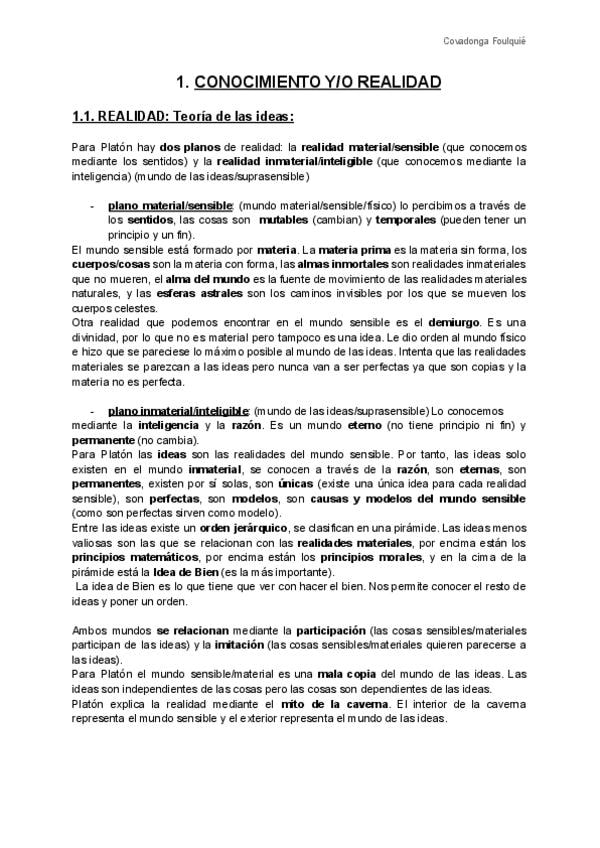 Covadonga Foulquié

1. CONOCIMIENTO Y/O REALIDAD

1.1. REALIDAD: Teoría de las ideas:

Para Platón hay dos planos de realidad: la realidad material/sensible (que conocemos mediante los sentidos) y la realidad inmaterial/inteligible (que conocemos mediante la inteligencia) (mundo de las ideas/suprasensible)

- plano material/sensible: (mundo material/sensible/físico) lo percibimos a través de los sentidos, las cosas son mutables (cambian) y temporales (pueden tener un principio y un fin).

El mundo sensible está formado por materia. La materia prima es la materia sin forma, los cuerpos/cosas son la materia con forma, las almas inmortales son realidades inmateriales que no mueren, el alma del mundo es la fuente de movimiento de las realidades materiales naturales, y las esferas astrales son los caminos invisibles por los que se mueven los cuerpos celestes.
Otra realidad que podemos encontrar en el mundo sensible es el demiurgo. Es una divinidad, por lo que no es material pero tampoco es una idea. Le dio orden al mundo físico e hizo que se pareciese lo máximo posible al mundo de las ideas. Intenta que las realidades materiales se parezcan a las ideas pero nunca van a ser perfectas ya que son copias y la materia no es perfecta.

- plano inmaterial/inteligible: (mundo de las ideas/suprasensible) Lo conocemos mediante la inteligencia y la razón. Es un mundo eterno (no tiene principio ni fin) y permanente (no cambia).
Para Platón las ideas son las realidades del mundo sensible. Por tanto, las ideas solo existen en el mundo inmaterial, se conocen a través de la razón, son eternas, son permanentes, existen por sí solas, son únicas (existe una única idea para cada realidad sensible), son perfectas, son modelos, son causas y modelos del mundo sensible (como son perfectas sirven como modelo).
Entre las ideas existe un orden jerárquico, se clasifican en una pirámide. Las ideas menos valiosas son las que se relacionan con las realidades materiales, por encima están los principios matemáticos, por encima están los principios morales, y en la cima de la pirámide está la Idea de Bien (es la más importante).
La idea de Bien es lo que tiene que ver con hacer el bien. Nos permite conocer el resto de ideas y poner un orden.

Ambos mundos se relacionan mediante la participación (las cosas sensibles/materiales participan de las ideas) y la imitación (las cosas sensibles/materiales quieren parecerse a las ideas).
Para Platón el mundo sensible/material es una mala copia del mundo de las ideas. Las ideas son independientes de las cosas pero las cosas son dependientes de las ideas.
Platón explica la realidad mediante el mito de la caverna. El interior de la caverna representa el mundo sensible y el exterior representa el mundo de las ideas.